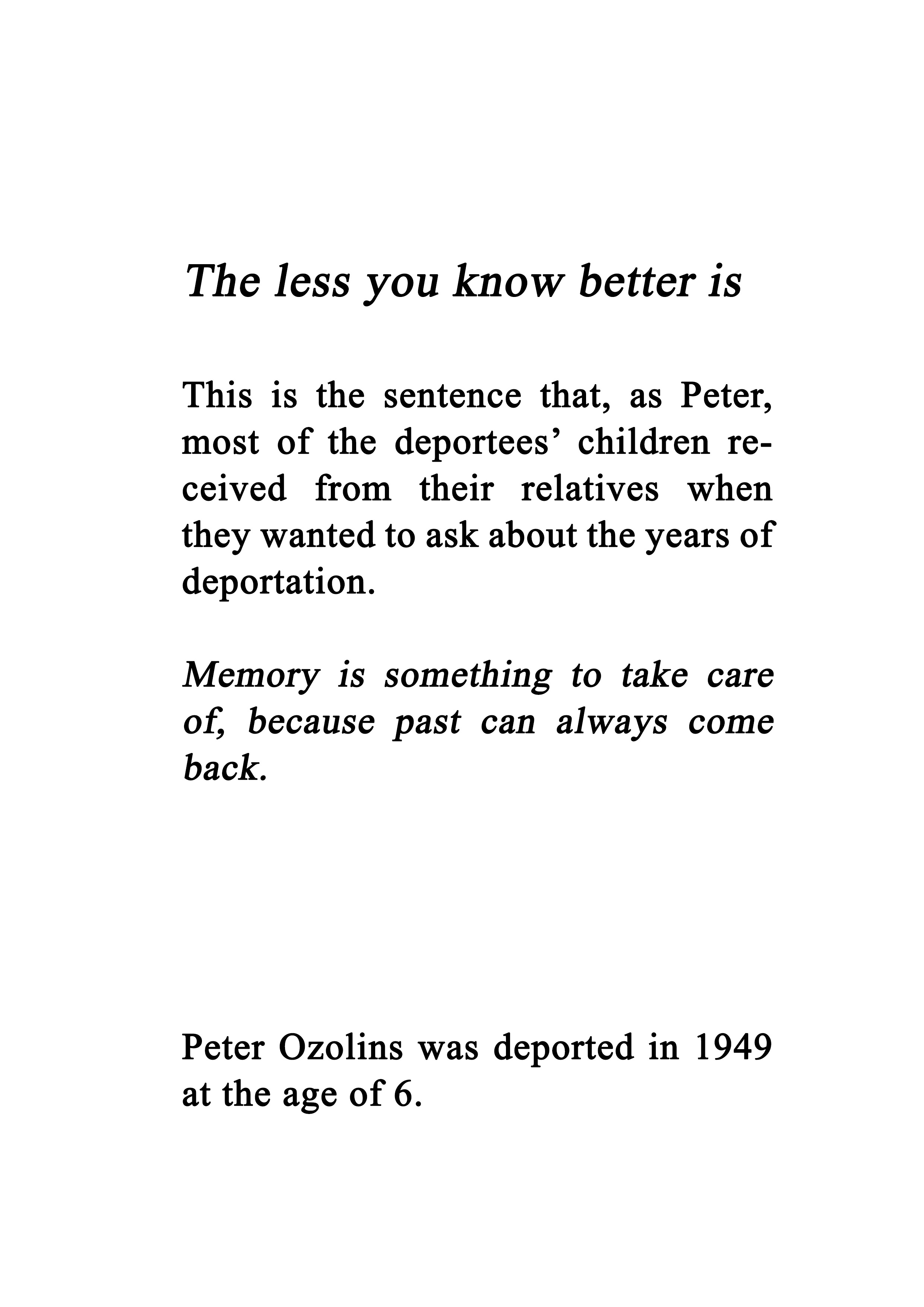 The less you know better is

This is the sentence that, as Peter, most of the deportees’ children received from their relatives when they wanted to ask about the years of deportation.

Memory is something to take care of, because past can always come back.

Peter Ozolins was deported in 1949 at the age of 6.